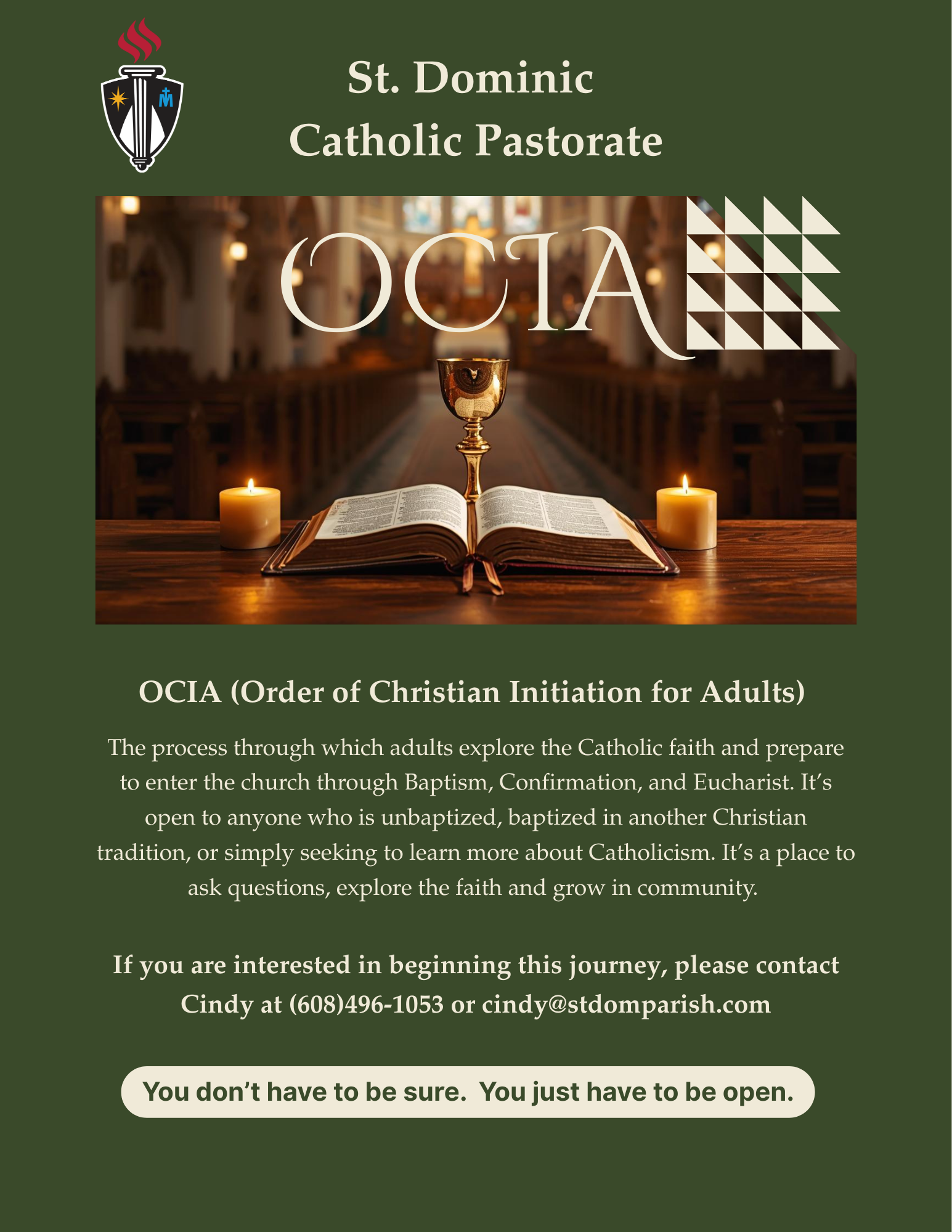 St. Dominic
Catholic Pastorate

OCIA

OCIA (Order of Christian Initiation for Adults)

The process through which adults explore the Catholic faith and prepare to enter the church through Baptism, Confirmation, and Eucharist. It's open to anyone who is unbaptized, baptized in another Christian tradition, or simply seeking to learn more about Catholicism. It's a place to ask questions, explore the faith and grow in community.

If you are interested in beginning this journey, please contact Cindy at (608)496-1053 or cindy@stdomparish.com

You don't have to be sure. You just have to be open.